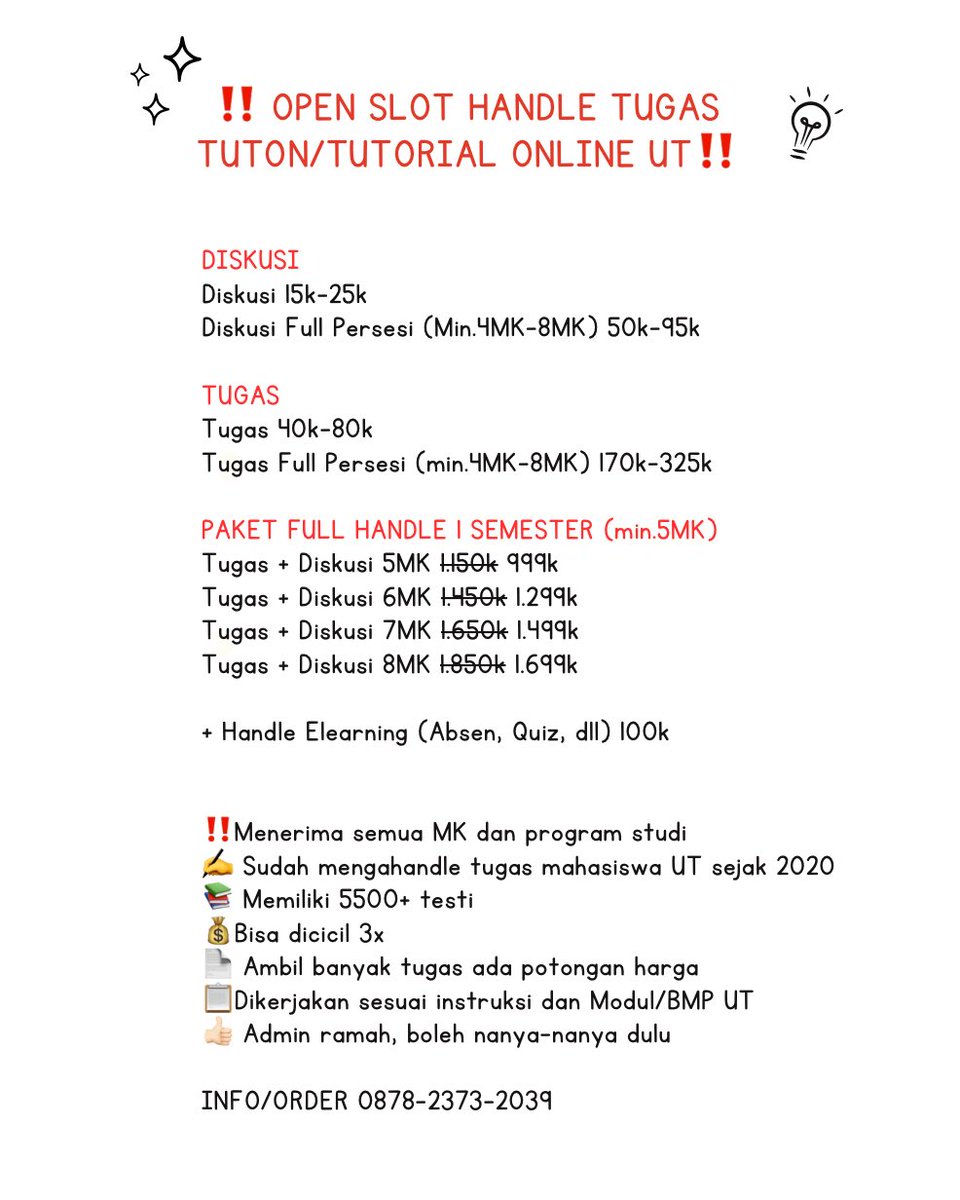 ‼️ OPEN SLOT HANDLE TUGAS TUTON/TUTORIAL ONLINE UT‼️

DISKUSI
Diskusi 15k-25k
Diskusi Full Persesi (Min.4MK-8MK) 50k-95k

TUGAS
Tugas 40k-80k
Tugas Full Persesi (min.4MK-8MK) 170k-325k

PAKET FULL HANDLE 1 SEMESTER (min.5MK)
Tugas + Diskusi 5MK ~~1.150k~~ 999k
Tugas + Diskusi 6MK ~~1.450k~~ 1.299k
Tugas + Diskusi 7MK ~~1.650k~~ 1.499k
Tugas + Diskusi 8MK ~~1.850k~~ 1.699k

+ Handle Elearning (Absen, Quiz, dll) 100k

‼️Menerima semua MK dan program studi
✍️ Sudah mengahandle tugas mahasiswa UT sejak 2020
📚 Memiliki 5500+ testi
💰Bisa dicicil 3x
📄 Ambil banyak tugas ada potongan harga
📋Dikerjakan sesuai instruksi dan Modul/BMP UT
👍🏻 Admin ramah, boleh nanya-nanya dulu

INFO/ORDER 0878-2373-2039